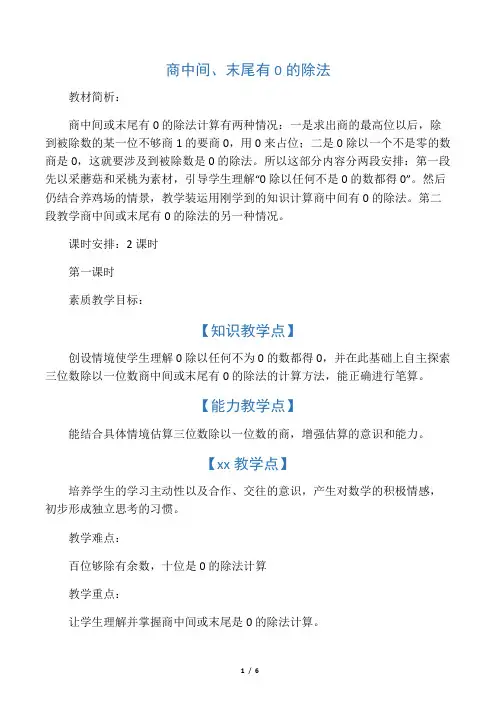 商中间、末尾有 0 的除法

教材简析：

商中间或末尾有 0 的除法计算有两种情况：一是求出商的最高位以后，除到被除数的某一位不够商 1 的要商 0，用 0 来占位；二是 0 除以一个不是零的数商是 0，这就要涉及到被除数是 0 的除法。所以这部分内容分两段安排：第一段先以采蘑菇和采桃为素材，引导学生理解“0 除以任何不是 0 的数都得 0”。然后仍结合养鸡场的情景，教学装运用刚学到的知识计算商中间有 0 的除法。第二段教学商中间或末尾有 0 的除法的另一种情况。

课时安排：2 课时

第一课时

素质教学目标：

【知识教学点】

创设情境使学生理解 0 除以任何不为 0 的数都得 0，并在此基础上自主探索三位数除以一位数商中间或末尾有 0 的除法的计算方法，能正确进行笔算。

【能力教学点】

能结合具体情境估算三位数除以一位数的商，增强估算的意识和能力。

【xx 教学点】

培养学生的学习主动性以及合作、交往的意识，产生对数学的积极情感，初步形成独立思考的习惯。

教学难点：

百位够除有余数，十位是 0 的除法计算

教学重点：

让学生理解并掌握商中间或末尾是 0 的除法计算。

1 / 6